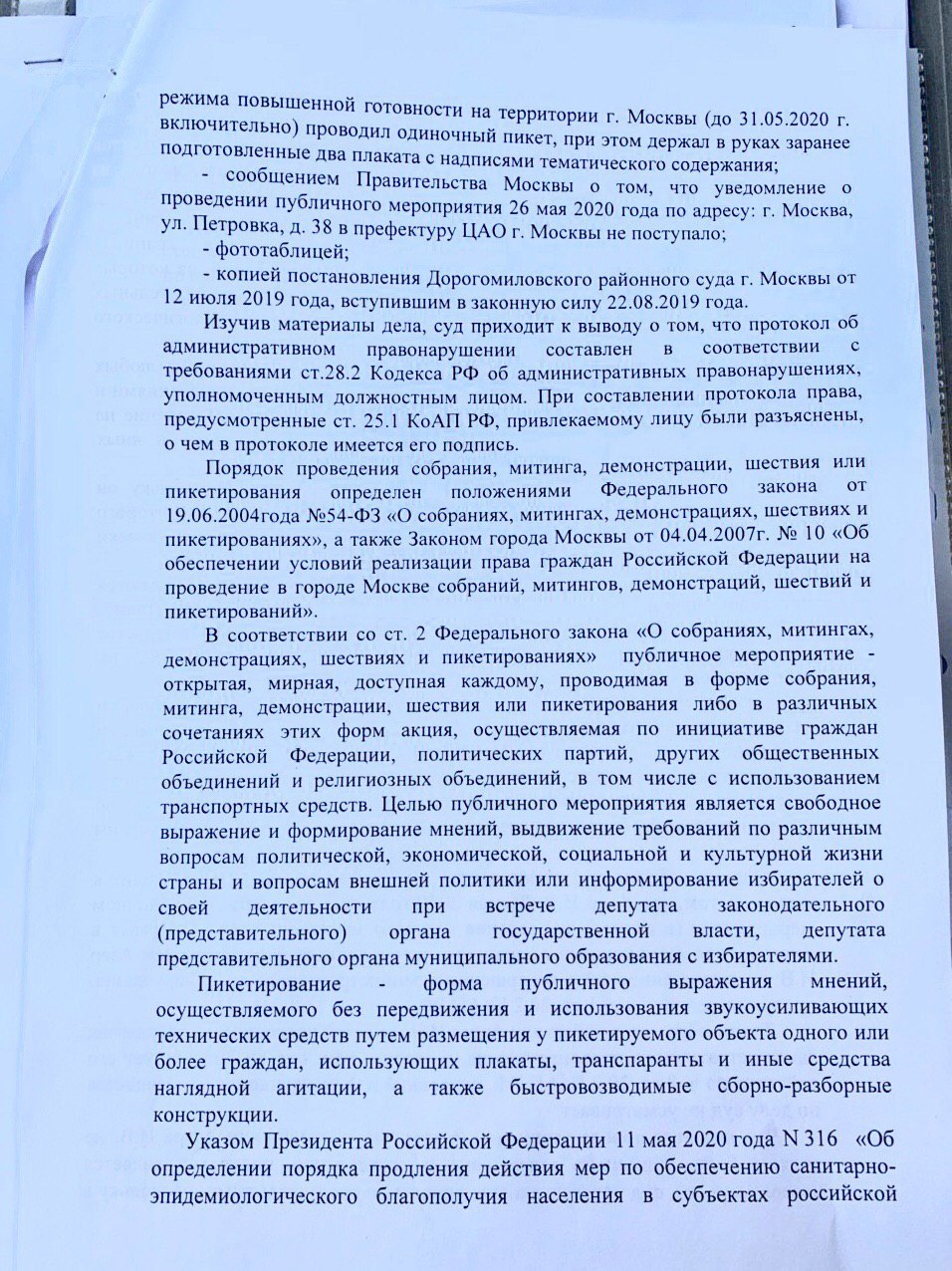 режима повышенной готовности на территории г. Москвы (до 31.05.2020 г. включительно) проводил одиночный пикет, при этом держал в руках заранее подготовленные два плаката с надписями тематического содержания;

- сообщением Правительства Москвы о том, что уведомление о проведении публичного мероприятия 26 мая 2020 года по адресу: г. Москва, ул. Петровка, д. 38 в префектуру ЦАО г. Москвы не поступало;

- фототаблицей;

- копией постановления Дорогомиловского районного суда г. Москвы от 12 июля 2019 года, вступившим в законную силу 22.08.2019 года.

Изучив материалы дела, суд приходит к выводу о том, что протокол об административном правонарушении составлен в соответствии с требованиями ст.28.2 Кодекса РФ об административных правонарушениях, уполномоченным должностным лицом. При составлении протокола права, предусмотренные ст. 25.1 КоАП РФ, привлекаемому лицу были разъяснены, о чем в протоколе имеется его подпись.

Порядок проведения собрания, митинга, демонстрации, шествия или пикетирования определен положениями Федерального закона от 19.06.2004года №54-ФЗ «О собраниях, митингах, демонстрациях, шествиях и пикетированиях», а также Законом города Москвы от 04.04.2007г. № 10 «Об обеспечении условий реализации права граждан Российской Федерации на проведение в городе Москве собраний, митингов, демонстраций, шествий и пикетирований».

В соответствии со ст. 2 Федерального закона «О собраниях, митингах, демонстрациях, шествиях и пикетированиях» публичное мероприятие - открытая, мирная, доступная каждому, проводимая в форме собрания, митинга, демонстрации, шествия или пикетирования либо в различных сочетаниях этих форм акция, осуществляемая по инициативе граждан Российской Федерации, политических партий, других общественных объединений и религиозных объединений, в том числе с использованием транспортных средств. Целью публичного мероприятия является свободное выражение и формирование мнений, выдвижение требований по различным вопросам политической, экономической, социальной и культурной жизни страны и вопросам внешней политики или информирование избирателей о своей деятельности при встрече депутата законодательного (представительного) органа государственной власти, депутата представительного органа муниципального образования с избирателями.

Пикетирование - форма публичного выражения мнений, осуществляемого без передвижения и использования звукоусиливающих технических средств путем размещения у пикетируемого объекта одного или более граждан, использующих плакаты, транспаранты и иные средства наглядной агитации, а также быстровозводимые сборно-разборные конструкции.

Указом Президента Российской Федерации 11 мая 2020 года N 316 «Об определении порядка продления действия мер по обеспечению санитарно-эпидемиологического благополучия населения в субъектах российской